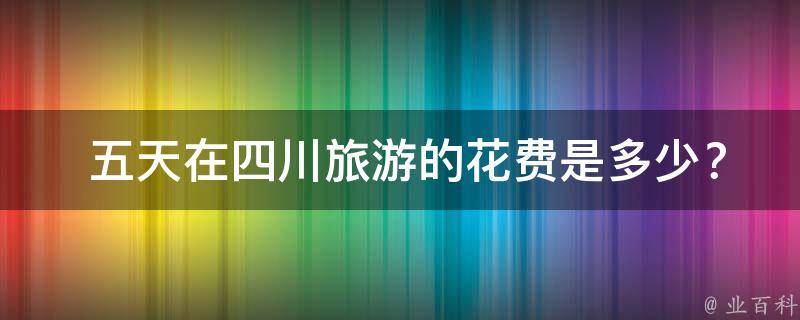 五天在四川旅游的花费是多少？

@ 业百科